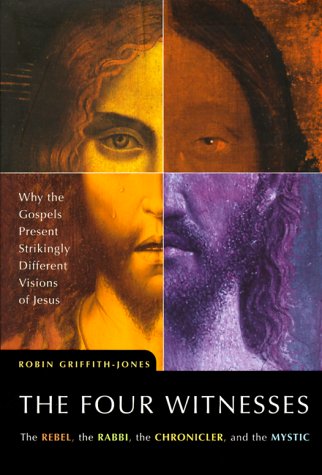 Why the Gospels Present Strikingly Different Visions of Jesus

ROBIN GRIFFITH-JONES

THE FOUR WITNESSES

The REBEL, the RABBI, the CHRONICLER, and the MYSTIC